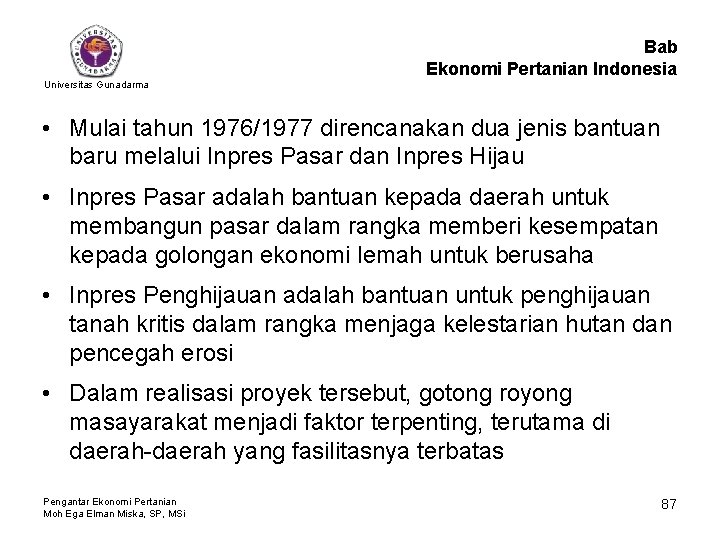 UNIVERSITAS GUNADARMA

Universitas Gunadarma

Bab
Ekonomi Pertanian Indonesia

• Mulai tahun 1976/1977 direncanakan dua jenis bantuan baru melalui Inpres Pasar dan Inpres Hijau

• Inpres Pasar adalah bantuan kepada daerah untuk membangun pasar dalam rangka memberi kesempatan kepada golongan ekonomi lemah untuk berusaha

• Inpres Penghijauan adalah bantuan untuk penghijauan tanah kritis dalam rangka menjaga kelestarian hutan dan pencegah erosi

• Dalam realisasi proyek tersebut, gotong royong masayarakat menjadi faktor terpenting, terutama di daerah-daerah yang fasilitasnya terbatas

Pengantar Ekonomi Pertanian
Moh Ega Elman Miska, SP, MSi

87